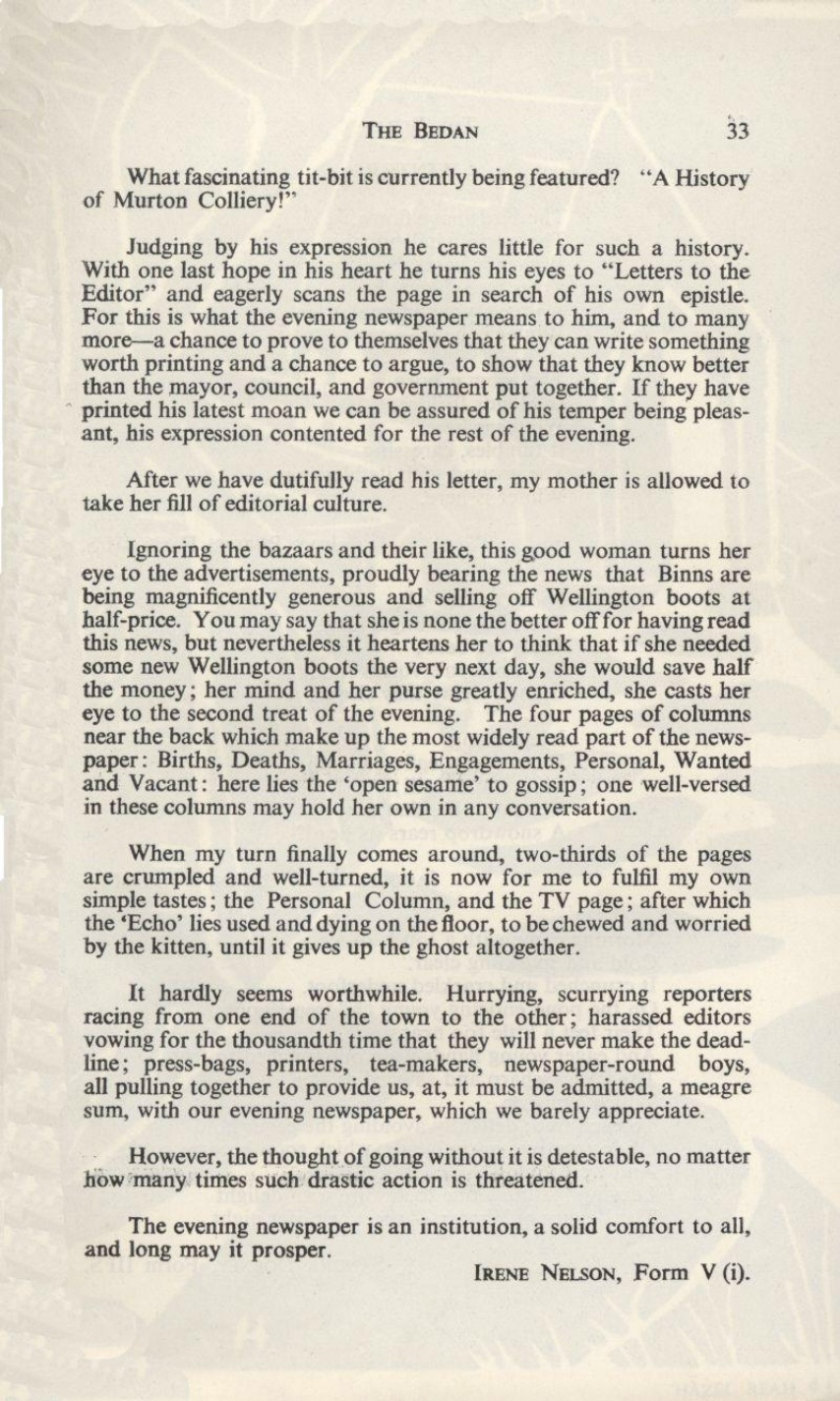 THE BEDAN 33

What fascinating tit-bit is currently being featured? "A History of Murton Colliery!"

Judging by his expression he cares little for such a history. With one last hope in his heart he turns his eyes to "Letters to the Editor" and eagerly scans the page in search of his own epistle. For this is what the evening newspaper means to him, and to many more—a chance to prove to themselves that they can write something worth printing and a chance to argue, to show that they know better than the mayor, council, and government put together. If they have printed his latest moan we can be assured of his temper being pleasant, his expression contented for the rest of the evening.

After we have dutifully read his letter, my mother is allowed to take her fill of editorial culture.

Ignoring the bazaars and their like, this good woman turns her eye to the advertisements, proudly bearing the news that Binns are being magnificently generous and selling off Wellington boots at half-price. You may say that she is none the better off for having read this news, but nevertheless it heartens her to think that if she needed some new Wellington boots the very next day, she would save half the money; her mind and her purse greatly enriched, she casts her eye to the second treat of the evening. The four pages of columns near the back which make up the most widely read part of the newspaper: Births, Deaths, Marriages, Engagements, Personal, Wanted and Vacant: here lies the 'open sesame' to gossip; one well-versed in these columns may hold her own in any conversation.

When my turn finally comes around, two-thirds of the pages are crumpled and well-turned, it is now for me to fulfil my own simple tastes; the Personal Column, and the TV page; after which the 'Echo' lies used and dying on the floor, to be chewed and worried by the kitten, until it gives up the ghost altogether.

It hardly seems worthwhile. Hurrying, scurrying reporters racing from one end of the town to the other; harassed editors vowing for the thousandth time that they will never make the deadline; press-bags, printers, tea-makers, newspaper-round boys, all pulling together to provide us, at, it must be admitted, a meagre sum, with our evening newspaper, which we barely appreciate.

However, the thought of going without it is detestable, no matter how many times such drastic action is threatened.

The evening newspaper is an institution, a solid comfort to all, and long may it prosper.

IRENE NELSON, Form V (i).